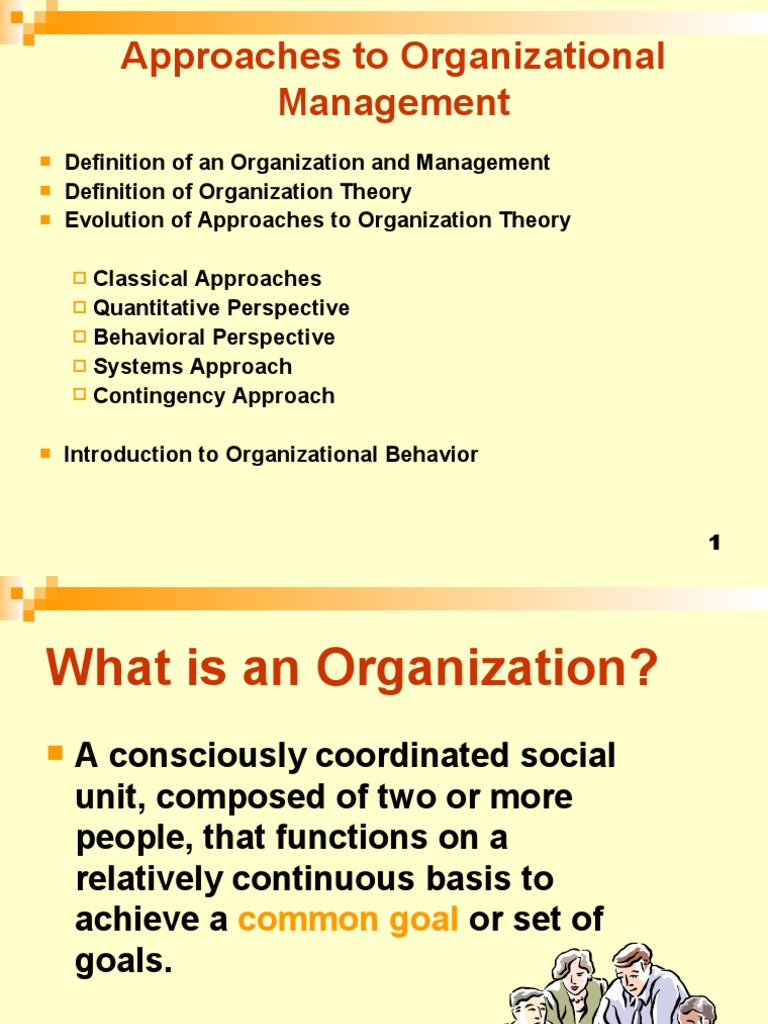 Approaches to Organizational Management

- Definition of an Organization and Management
- Definition of Organization Theory
- Evolution of Approaches to Organization Theory
  - Classical Approaches
  - Quantitative Perspective
  - Behavioral Perspective
  - Systems Approach
  - Contingency Approach
- Introduction to Organizational Behavior

1

What is an Organization?

- A consciously coordinated social unit, composed of two or more people, that functions on a relatively continuous basis to achieve a common goal or set of goals.